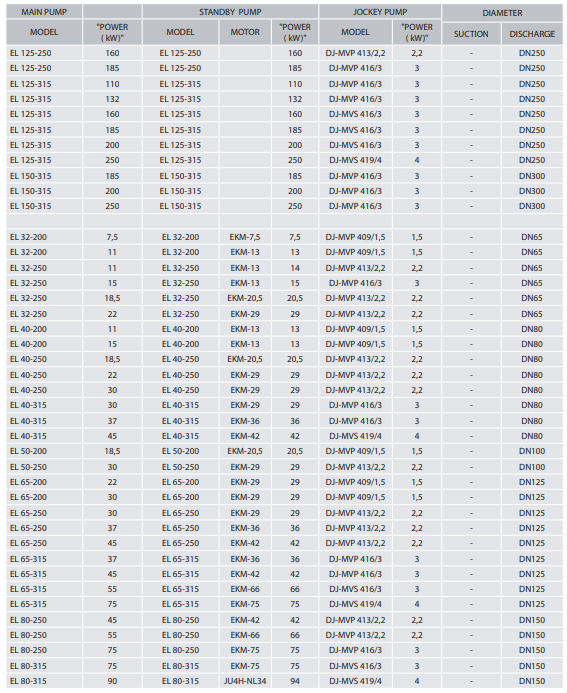 | MAIN PUMP | | STANDBY PUMP | | | JOCKEY PUMP | | DIAMETER | |
|---|---|---|---|---|---|---|---|---|
| MODEL | "POWER ( kW)" | MODEL | MOTOR | "POWER ( kW)" | MODEL | "POWER ( kW)" | SUCTION | DISCHARGE |
| EL 125-250 | 160 | EL 125-250 | | 160 | DJ-MVP 413/2,2 | 2,2 | - | DN250 |
| EL 125-250 | 185 | EL 125-250 | | 185 | DJ-MVP 416/3 | 3 | - | DN250 |
| EL 125-315 | 110 | EL 125-315 | | 110 | DJ-MVP 416/3 | 3 | - | DN250 |
| EL 125-315 | 132 | EL 125-315 | | 132 | DJ-MVP 416/3 | 3 | - | DN250 |
| EL 125-315 | 160 | EL 125-315 | | 160 | DJ-MVS 416/3 | 3 | - | DN250 |
| EL 125-315 | 185 | EL 125-315 | | 185 | DJ-MVS 416/3 | 3 | - | DN250 |
| EL 125-315 | 200 | EL 125-315 | | 200 | DJ-MVS 416/3 | 3 | - | DN250 |
| EL 125-315 | 250 | EL 125-315 | | 250 | DJ-MVS 419/4 | 4 | - | DN250 |
| EL 150-315 | 185 | EL 150-315 | | 185 | DJ-MVP 416/3 | 3 | - | DN300 |
| EL 150-315 | 200 | EL 150-315 | | 200 | DJ-MVP 416/3 | 3 | - | DN300 |
| EL 150-315 | 250 | EL 150-315 | | 250 | DJ-MVP 416/3 | 3 | - | DN300 |
| | | | | | | | | |
| EL 32-200 | 7,5 | EL 32-200 | EKM-7,5 | 7,5 | DJ-MVP 409/1,5 | 1,5 | - | DN65 |
| EL 32-200 | 11 | EL 32-200 | EKM-13 | 13 | DJ-MVP 409/1,5 | 1,5 | - | DN65 |
| EL 32-250 | 11 | EL 32-250 | EKM-13 | 14 | DJ-MVP 413/2,2 | 2,2 | - | DN65 |
| EL 32-250 | 15 | EL 32-250 | EKM-13 | 15 | DJ-MVP 416/3 | 3 | - | DN65 |
| EL 32-250 | 18,5 | EL 32-250 | EKM-20,5 | 20,5 | DJ-MVP 413/2,2 | 2,2 | - | DN65 |
| EL 32-250 | 22 | EL 32-250 | EKM-29 | 29 | DJ-MVP 413/2,2 | 2,2 | - | DN65 |
| EL 40-200 | 11 | EL 40-200 | EKM-13 | 13 | DJ-MVP 409/1,5 | 1,5 | - | DN80 |
| EL 40-200 | 15 | EL 40-200 | EKM-13 | 13 | DJ-MVP 409/1,5 | 1,5 | - | DN80 |
| EL 40-250 | 18,5 | EL 40-250 | EKM-20,5 | 20,5 | DJ-MVP 413/2,2 | 2,2 | - | DN80 |
| EL 40-250 | 22 | EL 40-250 | EKM-29 | 29 | DJ-MVP 413/2,2 | 2,2 | - | DN80 |
| EL 40-250 | 30 | EL 40-250 | EKM-29 | 29 | DJ-MVP 413/2,2 | 2,2 | - | DN80 |
| EL 40-315 | 30 | EL 40-315 | EKM-29 | 29 | DJ-MVP 416/3 | 3 | - | DN80 |
| EL 40-315 | 37 | EL 40-315 | EKM-36 | 36 | DJ-MVP 416/3 | 3 | - | DN80 |
| EL 40-315 | 45 | EL 40-315 | EKM-42 | 42 | DJ-MVS 419/4 | 4 | - | DN80 |
| EL 50-200 | 18,5 | EL 50-200 | EKM-20,5 | 20,5 | DJ-MVP 409/1,5 | 1,5 | - | DN100 |
| EL 50-250 | 30 | EL 50-250 | EKM-29 | 29 | DJ-MVP 413/2,2 | 2,2 | - | DN100 |
| EL 65-200 | 22 | EL 65-200 | EKM-29 | 29 | DJ-MVP 409/1,5 | 1,5 | - | DN125 |
| EL 65-200 | 30 | EL 65-200 | EKM-29 | 29 | DJ-MVP 409/1,5 | 1,5 | - | DN125 |
| EL 65-250 | 30 | EL 65-250 | EKM-29 | 29 | DJ-MVP 413/2,2 | 2,2 | - | DN125 |
| EL 65-250 | 37 | EL 65-250 | EKM-36 | 36 | DJ-MVP 413/2,2 | 2,2 | - | DN125 |
| EL 65-250 | 45 | EL 65-250 | EKM-42 | 42 | DJ-MVP 413/2,2 | 2,2 | - | DN125 |
| EL 65-315 | 37 | EL 65-315 | EKM-36 | 36 | DJ-MVP 416/3 | 3 | - | DN125 |
| EL 65-315 | 45 | EL 65-315 | EKM-42 | 42 | DJ-MVP 416/3 | 3 | - | DN125 |
| EL 65-315 | 55 | EL 65-315 | EKM-66 | 66 | DJ-MVS 416/3 | 3 | - | DN125 |
| EL 65-315 | 75 | EL 65-315 | EKM-75 | 75 | DJ-MVS 419/4 | 4 | - | DN125 |
| EL 80-250 | 45 | EL 80-250 | EKM-42 | 42 | DJ-MVP 413/2,2 | 2,2 | - | DN150 |
| EL 80-250 | 55 | EL 80-250 | EKM-66 | 66 | DJ-MVP 413/2,2 | 2,2 | - | DN150 |
| EL 80-250 | 75 | EL 80-250 | EKM-75 | 75 | DJ-MVP 416/3 | 3 | - | DN150 |
| EL 80-315 | 75 | EL 80-315 | EKM-75 | 75 | DJ-MVS 416/3 | 3 | - | DN150 |
| EL 80-315 | 90 | EL 80-315 | JU4H-NL34 | 94 | DJ-MVS 419/4 | 4 | - | DN150 |